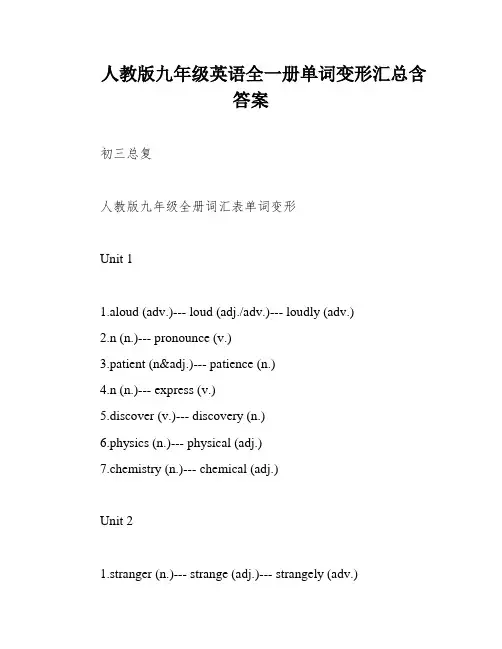 人教版九年级英语全一册单词变形汇总含答案

初三总复

人教版九年级全册词汇表单词变形

Unit 1

1.aloud (adv.)--- loud (adj./adv.)--- loudly (adv.)

2.n (n.)--- pronounce (v.)

3.patient (n&adj.)--- patience (n.)

4.n (n.)--- express (v.)

5.discover (v.)--- discovery (n.)

6.physics (n.)--- physical (adj.)

7.chemistry (n.)--- chemical (adj.)

Unit 2

1.stranger (n.)--- strange (adj.)--- strangely (adv.)